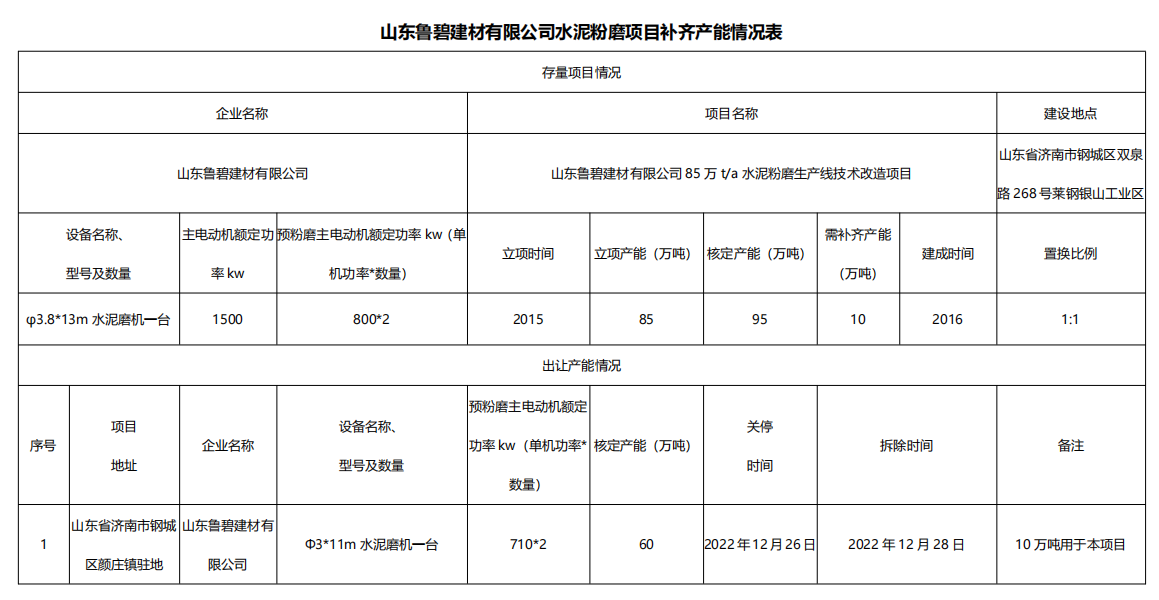 山东鲁碧建材有限公司水泥粉磨项目补齐产能情况表

存量项目情况

| 企业名称 | 项目名称 | 建设地点 |
|---|---|---|
| 山东鲁碧建材有限公司 | 山东鲁碧建材有限公司 85 万 t/a 水泥粉磨生产线技术改造项目 | 山东省济南市钢城区双泉路 268 号莱钢银山工业区 |

| 设备名称、型号及数量 | 主电动机额定功率 kw | 预粉磨主电动机额定功率 kw（单机功率*数量） | 立项时间 | 立项产能（万吨） | 核定产能（万吨） | 需补齐产能（万吨） | 建成时间 | 置换比例 |
|---|---|---|---|---|---|---|---|---|
| φ3.8*13m 水泥磨机一台 | 1500 | 800*2 | 2015 | 85 | 95 | 10 | 2016 | 1:1 |

出让产能情况

| 序号 | 项目地址 | 企业名称 | 设备名称、型号及数量 | 预粉磨主电动机额定功率 kw（单机功率*数量） | 核定产能（万吨） | 关停时间 | 拆除时间 | 备注 |
|---|---|---|---|---|---|---|---|---|
| 1 | 山东省济南市钢城区颜庄镇驻地 | 山东鲁碧建材有限公司 | Φ3*11m 水泥磨机一台 | 710*2 | 60 | 2022 年 12 月 26 日 | 2022 年 12 月 28 日 | 10 万吨用于本项目 |